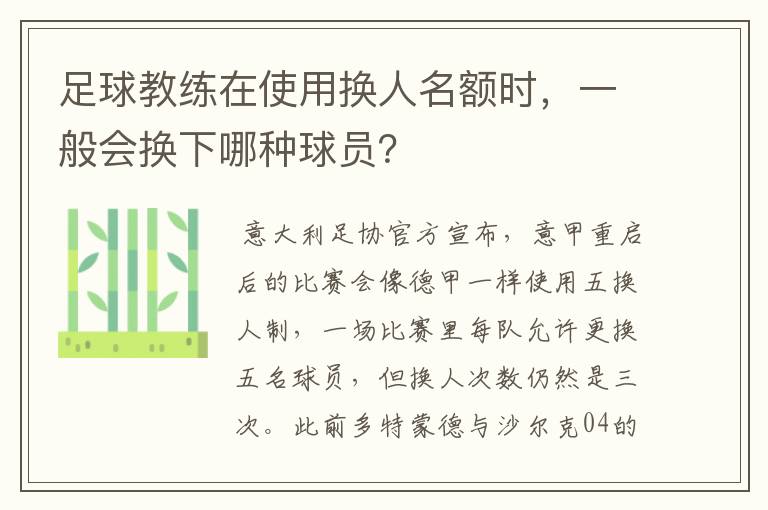 足球教练在使用换人名额时，一般会换下哪种球员？

意大利足协官方宣布，意甲重启后的比赛会像德甲一样使用五换人制，一场比赛里每队允许更换五名球员，但换人次数仍然是三次。此前多特蒙德与沙尔克04的